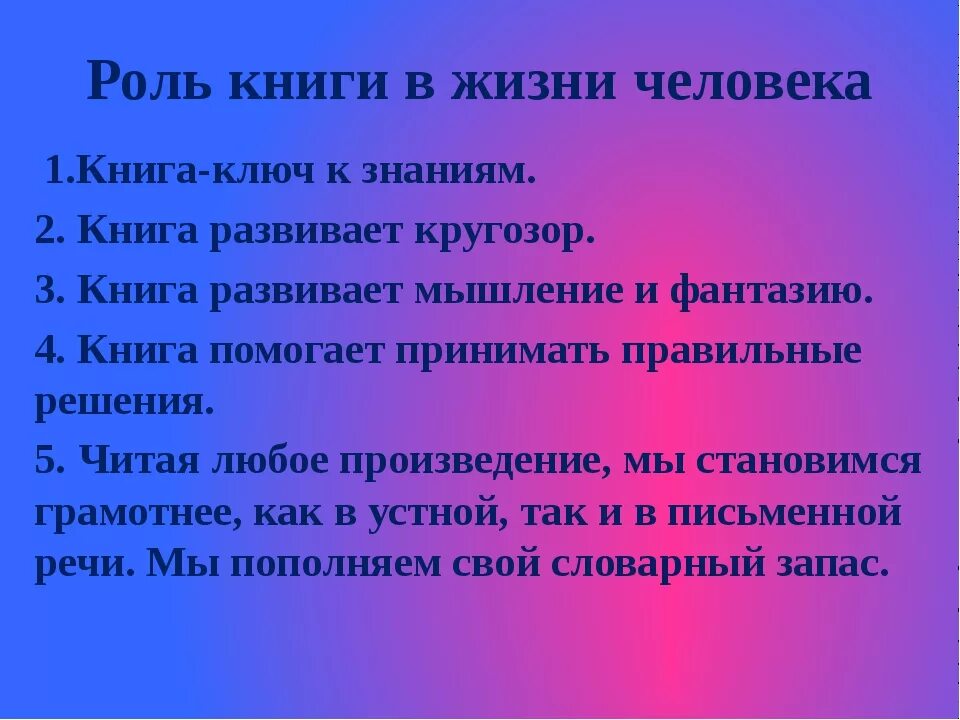 Роль книги в жизни человека

1.Книга-ключ к знаниям.

2. Книга развивает кругозор.

3. Книга развивает мышление и фантазию.

4. Книга помогает принимать правильные решения.

5. Читая любое произведение, мы становимся грамотнее, как в устной, так и в письменной речи. Мы пополняем свой словарный запас.